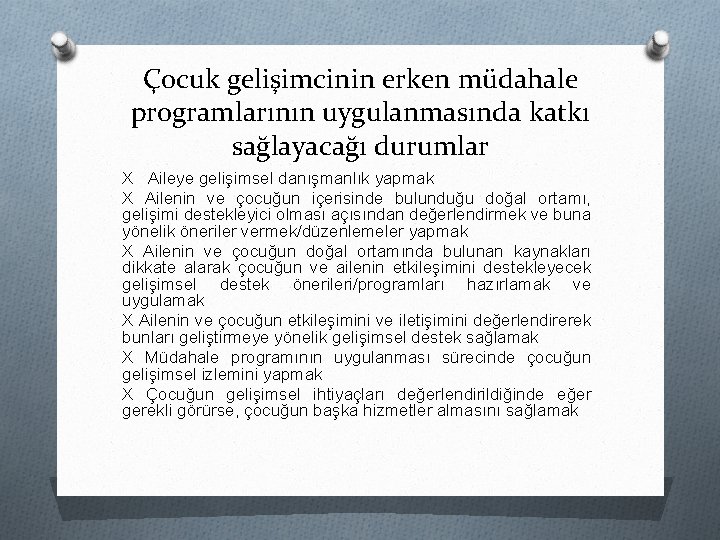 Çocuk gelişimcinin erken müdahale programlarının uygulanmasında katkı sağlayacağı durumlar

X Aileye gelişimsel danışmanlık yapmak

X Ailenin ve çocuğun içerisinde bulunduğu doğal ortamı, gelişimi destekleyici olması açısından değerlendirmek ve buna yönelik öneriler vermek/düzenlemeler yapmak

X Ailenin ve çocuğun doğal ortamında bulunan kaynakları dikkate alarak çocuğun ve ailenin etkileşimini destekleyecek gelişimsel destek önerileri/programları hazırlamak ve uygulamak

X Ailenin ve çocuğun etkileşimini ve iletişimini değerlendirerek bunları geliştirmeye yönelik gelişimsel destek sağlamak

X Müdahale programının uygulanması sürecinde çocuğun gelişimsel izlemini yapmak

X Çocuğun gelişimsel ihtiyaçları değerlendirildiğinde eğer gerekli görürse, çocuğun başka hizmetler almasını sağlamak